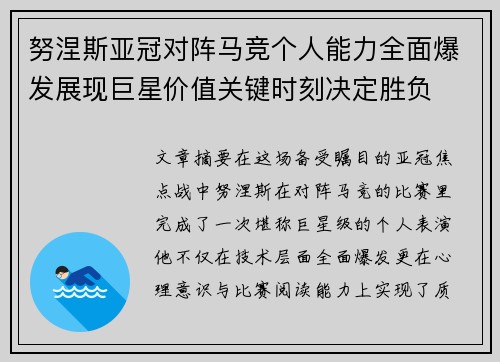 努涅斯亚冠对阵马竞个人能力全面爆发展现巨星价值关键时刻决定胜负

文章摘要在这场备受瞩目的亚冠焦点战中努涅斯在对阵马竞的比赛里完成了一次堪称巨星级的个人表演他不仅在技术层面全面爆发更在心理意识与比赛阅读能力上实现了质